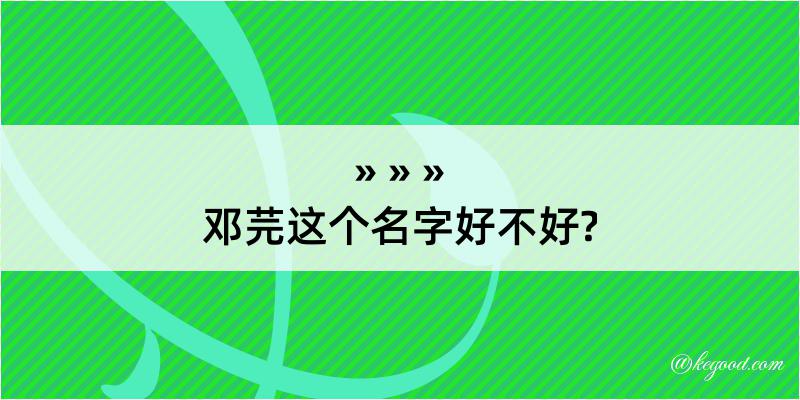 » » »
邓芫这个名字好不好?

@kegood.com